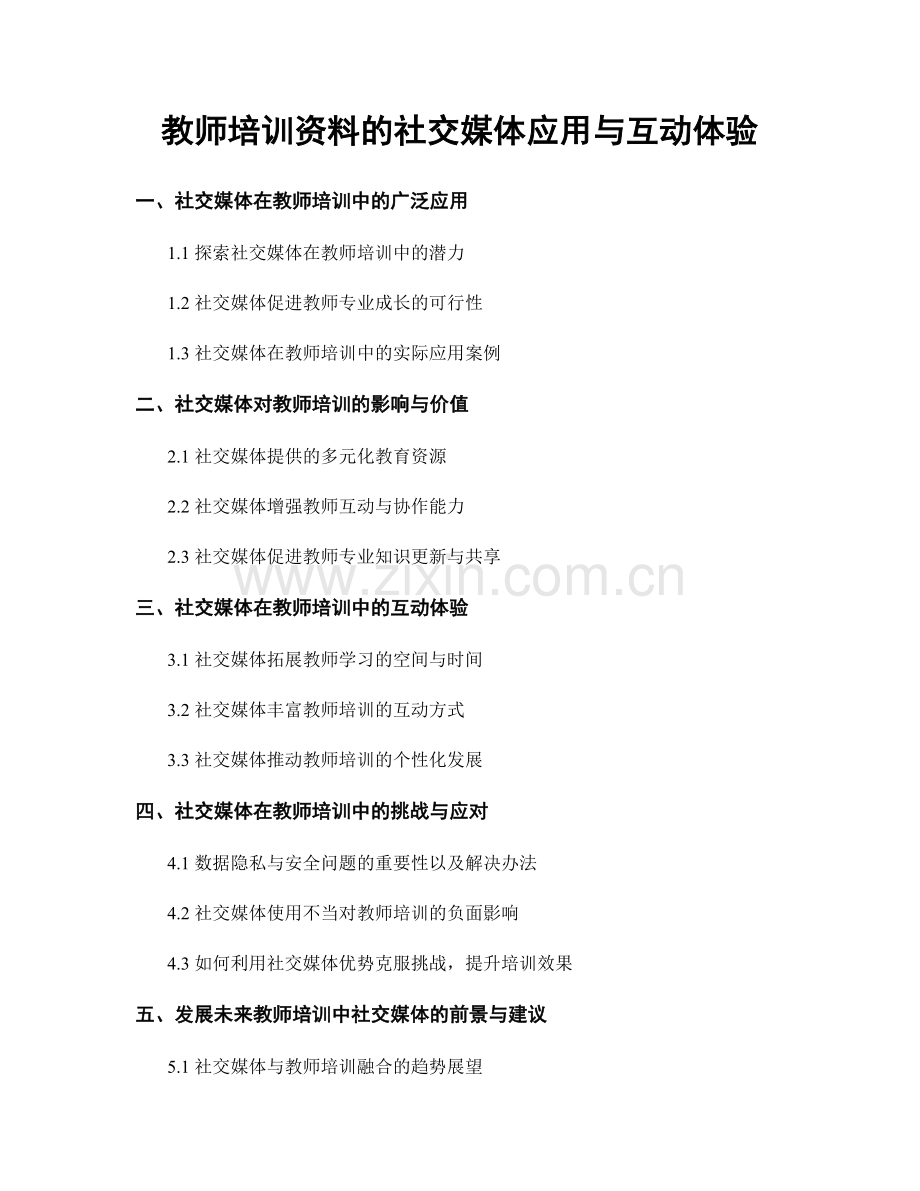 教师培训资料的社交媒体应用与互动体验

一、社交媒体在教师培训中的广泛应用

1.1 探索社交媒体在教师培训中的潜力

1.2 社交媒体促进教师专业成长的可行性

1.3 社交媒体在教师培训中的实际应用案例

二、社交媒体对教师培训的影响与价值

2.1 社交媒体提供的多元化教育资源

2.2 社交媒体增强教师互动与协作能力

2.3 社交媒体促进教师专业知识更新与共享

www.zixin.com.cn

三、社交媒体在教师培训中的互动体验

3.1 社交媒体拓展教师学习的空间与时间

3.2 社交媒体丰富教师培训的互动方式

3.3 社交媒体推动教师培训的个性化发展

四、社交媒体在教师培训中的挑战与应对

4.1 数据隐私与安全问题的重要性以及解决办法

4.2 社交媒体使用不当对教师培训的负面影响

4.3 如何利用社交媒体优势克服挑战，提升培训效果

五、发展未来教师培训中社交媒体的前景与建议

5.1 社交媒体与教师培训融合的趋势展望